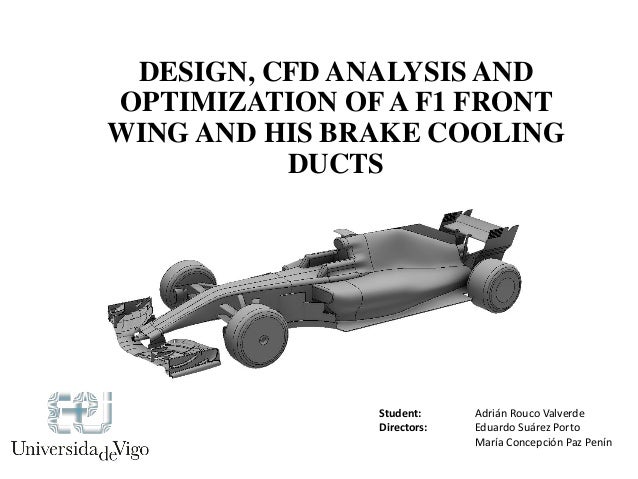 DESIGN, CFD ANALYSIS AND OPTIMIZATION OF A F1 FRONT WING AND HIS BRAKE COOLING DUCTS

UniversidadeVigo

Student: Adrián Rouco Valverde
Directors: Eduardo Suárez Porto
María Concepción Paz Penín